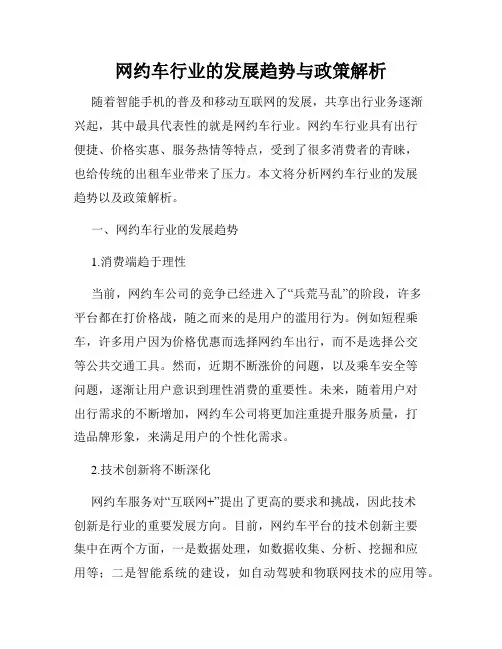 网约车行业的发展趋势与政策解析

随着智能手机的普及和移动互联网的发展，共享出行业务逐渐兴起，其中最具代表性的就是网约车行业。网约车行业具有出行便捷、价格实惠、服务热情等特点，受到了很多消费者的青睐，也给传统的出租车业带来了压力。本文将分析网约车行业的发展趋势以及政策解析。

一、网约车行业的发展趋势

1.消费端趋于理性

当前，网约车公司的竞争已经进入了“兵荒马乱”的阶段，许多平台都在打价格战，随之而来的是用户的滥用行为。例如短程乘车，许多用户因为价格优惠而选择网约车出行，而不是选择公交等公共交通工具。然而，近期不断涨价的问题，以及乘车安全等问题，逐渐让用户意识到理性消费的重要性。未来，随着用户对出行需求的不断增加，网约车公司将更加注重提升服务质量，打造品牌形象，来满足用户的个性化需求。

2.技术创新将不断深化

网约车服务对“互联网+”提出了更高的要求和挑战，因此技术创新是行业的重要发展方向。目前，网约车平台的技术创新主要集中在两个方面，一是数据处理，如数据收集、分析、挖掘和应用等；二是智能系统的建设，如自动驾驶和物联网技术的应用等。